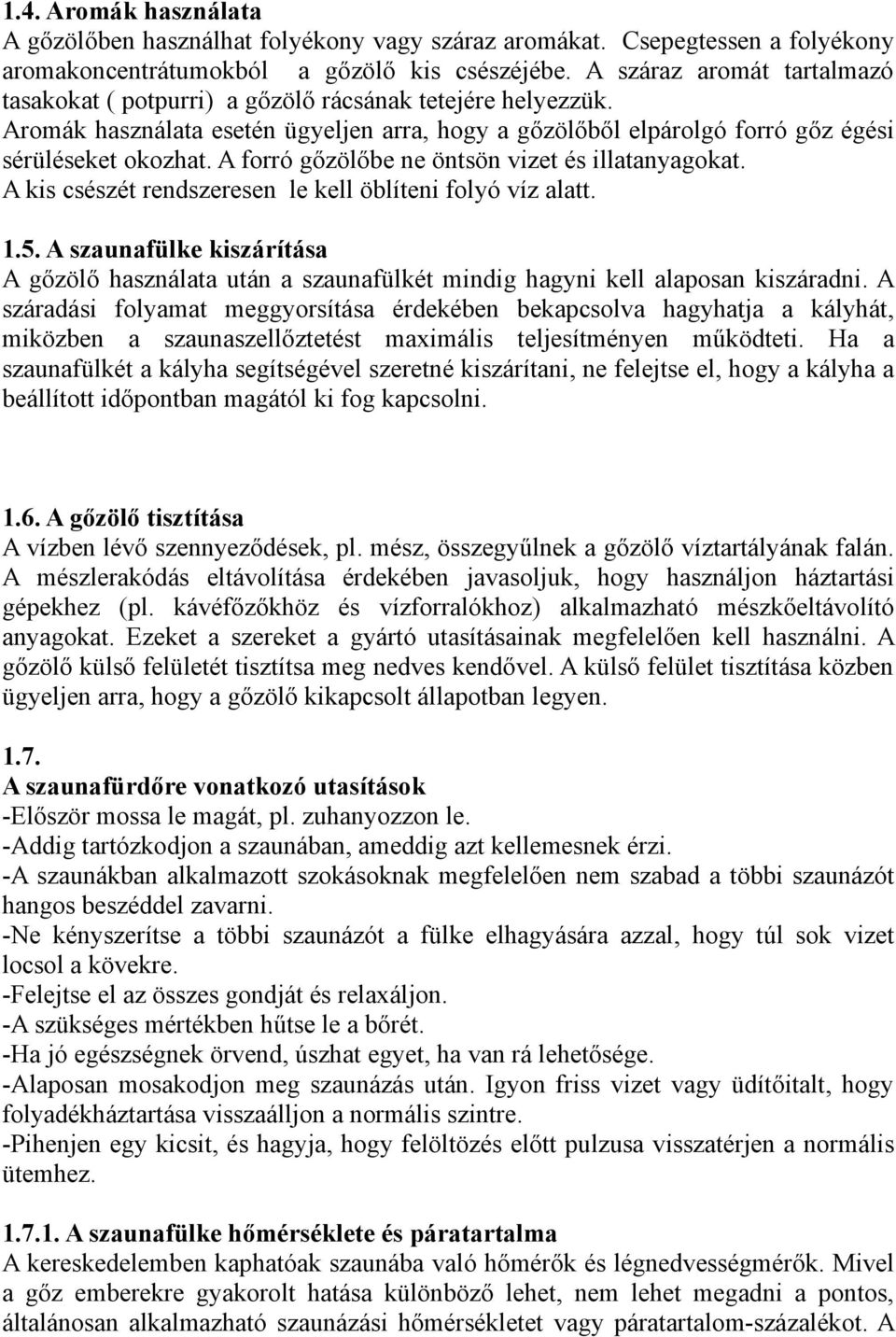 1.4. Aromák használata
A gőzölőben használhat folyékony vagy száraz aromákat. Csepegtessen a folyékony aromakoncentrátumokból a gőzölő kis csészéjébe. A száraz aromát tartalmazó tasakokat ( potpurri) a gőzölő rácsának tetejére helyezzük.
Aromák használata esetén ügyeljen arra, hogy a gőzölőből elpárolgó forró gőz égési sérüléseket okozhat. A forró gőzölőbe ne öntsön vizet és illatanyagokat.
A kis csészét rendszeresen le kell öblíteni folyó víz alatt.

1.5. A szaunafülke kiszárítása
A gőzölő használata után a szaunafülkét mindig hagyni kell alaposan kiszáradni. A száradási folyamat meggyorsítása érdekében bekapcsolva hagyhatja a kályhát, miközben a szaunaszellőztetést maximális teljesítményen működteti. Ha a szaunafülkét a kályha segítségével szeretné kiszárítani, ne felejtse el, hogy a kályha a beállított időpontban magától ki fog kapcsolni.

1.6. A gőzölő tisztítása
A vízben lévő szennyeződések, pl. mész, összegyűlnek a gőzölő víztartályának falán. A mészlerakódás eltávolítása érdekében javasoljuk, hogy használjon háztartási gépekhez (pl. kávéfőzőkhöz és vízforralókhoz) alkalmazható mészkőeltávolító anyagokat. Ezeket a szereket a gyártó utasításainak megfelelően kell használni. A gőzölő külső felületét tisztítsa meg nedves kendővel. A külső felület tisztítása közben ügyeljen arra, hogy a gőzölő kikapcsolt állapotban legyen.

1.7.
A szaunafürdőre vonatkozó utasítások
-Először mossa le magát, pl. zuhanyozzon le.
-Addig tartózkodjon a szaunában, ameddig azt kellemesnek érzi.
-A szaunákban alkalmazott szokásoknak megfelelően nem szabad a többi szaunázót hangos beszéddel zavarni.
-Ne kényszerítse a többi szaunázót a fülke elhagyására azzal, hogy túl sok vizet locsol a kövekre.
-Felejtse el az összes gondját és relaxáljon.
-A szükséges mértékben hűtse le a bőrét.
-Ha jó egészségnek örvend, úszhat egyet, ha van rá lehetősége.
-Alaposan mosakodjon meg szaunázás után. Igyon friss vizet vagy üdítőitalt, hogy folyadékháztartása visszaálljon a normális szintre.
-Pihenjen egy kicsit, és hagyja, hogy felöltözés előtt pulzusa visszatérjen a normális ütemhez.

1.7.1. A szaunafülke hőmérséklete és páratartalma
A kereskedelemben kaphatóak szaunába való hőmérők és légnedvességmérők. Mivel a gőz emberekre gyakorolt hatása különböző lehet, nem lehet megadni a pontos, általánosan alkalmazható szaunázási hőmérsékletet vagy páratartalom-százalékot. A